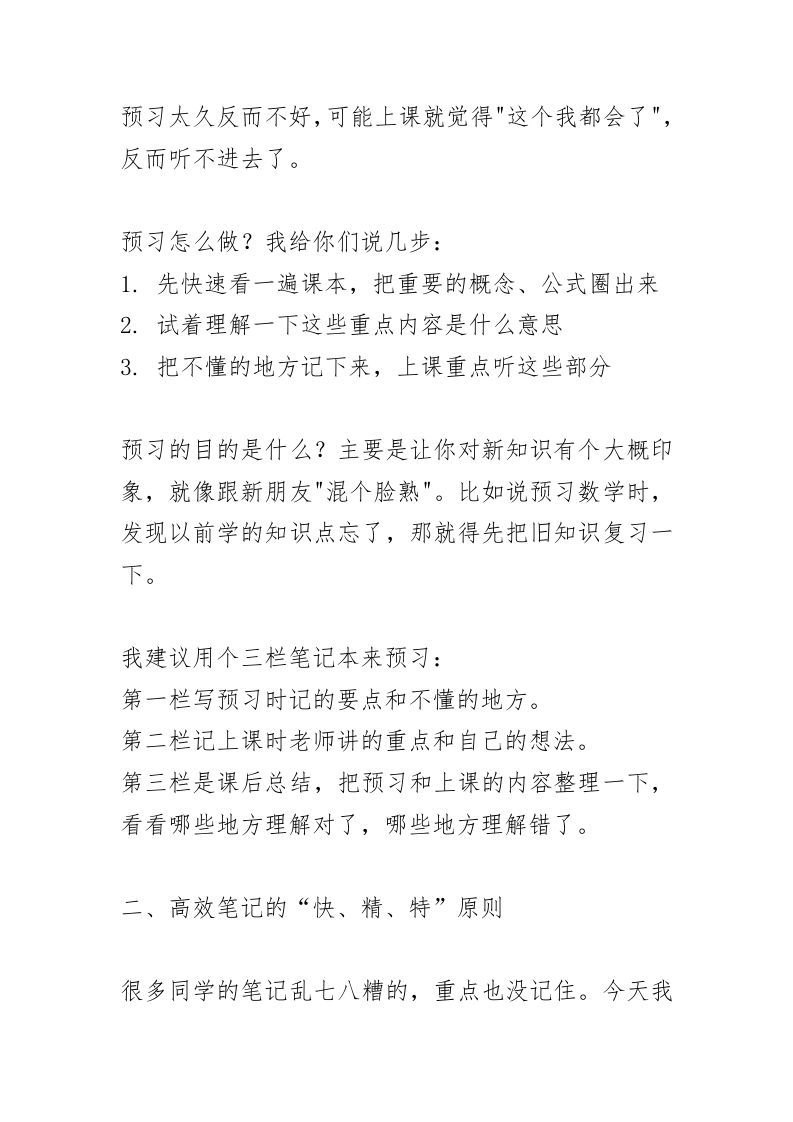 预习太久反而不好,可能上课就觉得"这个我都会了",反而听不进去了。

预习怎么做？我给你们说几步：
1. 先快速看一遍课本，把重要的概念、公式圈出来
2. 试着理解一下这些重点内容是什么意思
3. 把不懂的地方记下来，上课重点听这些部分

预习的目的是什么？主要是让你对新知识有个大概印象，就像跟新朋友"混个脸熟"。比如说预习数学时，发现以前学的知识点忘了，那就得先把旧知识复习一下。

我建议用个三栏笔记本来预习：
第一栏写预习时记的要点和不懂的地方。
第二栏记上课时老师讲的重点和自己的想法。
第三栏是课后总结，把预习和上课的内容整理一下，看看哪些地方理解对了，哪些地方理解错了。

二、高效笔记的“快、精、特”原则

很多同学的笔记乱七八糟的，重点也没记住。今天我